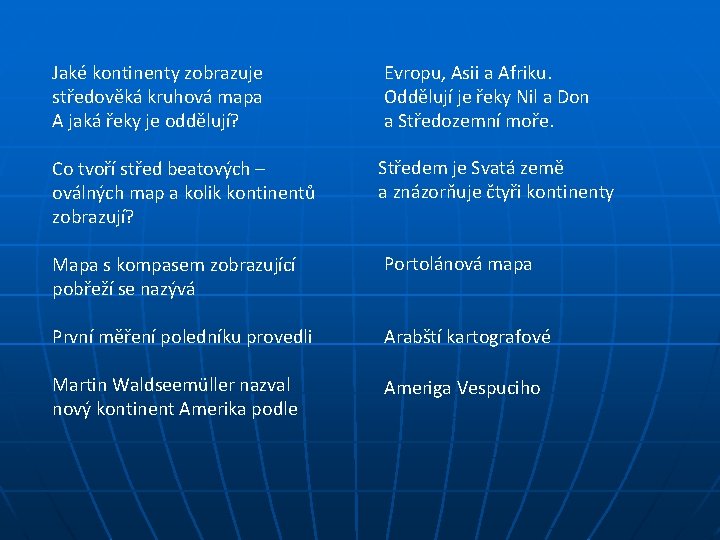 Jaké kontinenty zobrazuje středověká kruhová mapa A jaká řeky je oddělují?

Co tvoří střed beatových – oválných map a kolik kontinentů zobrazují?

Mapa s kompasem zobrazující pobřeží se nazývá

První měření poledníku provedli

Martin Waldseemüller nazval nový kontinent Amerika podle

Evropu, Asii a Afriku. Oddělují je řeky Nil a Don a Středozemní moře.

Středem je Svatá země a znázorňuje čtyři kontinenty

Portolánová mapa

Arabští kartografové

Ameriga Vespuciho